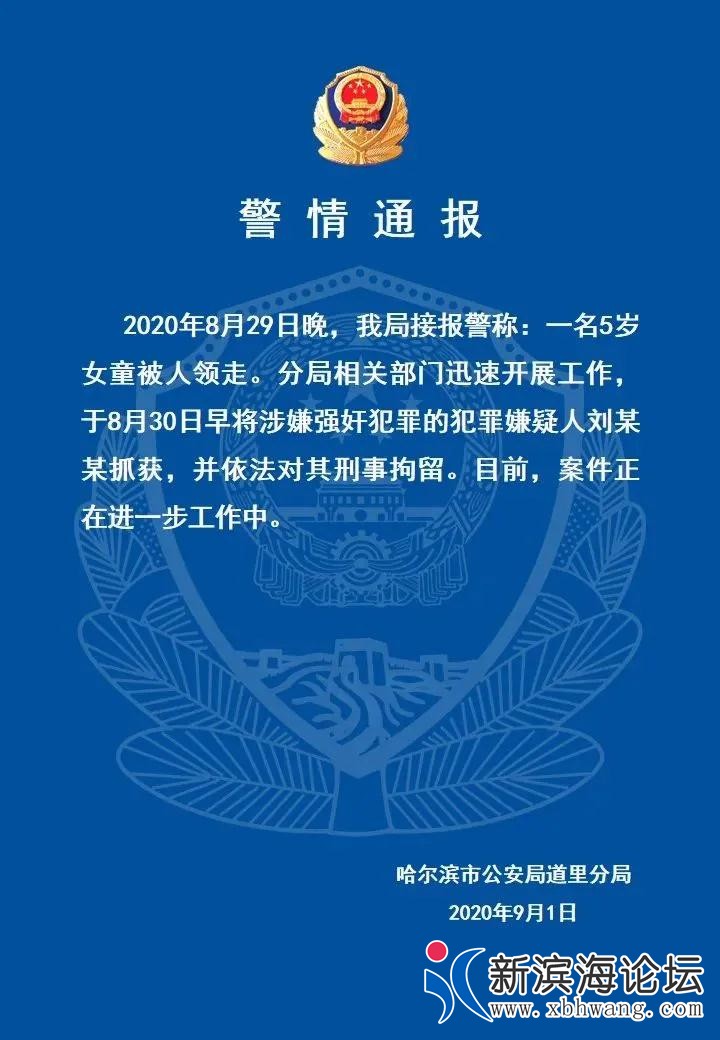 警情通报

2020年8月29日晚，我局接报警称：一名5岁女童被人领走。分局相关部门迅速开展工作，于8月30日早将涉嫌强奸犯罪的犯罪嫌疑人刘某某抓获，并依法对其刑事拘留。目前，案件正在进一步工作中。

哈尔滨市公安局道里分局
2020年9月1日

新滨海论坛
www.xbhwang.com